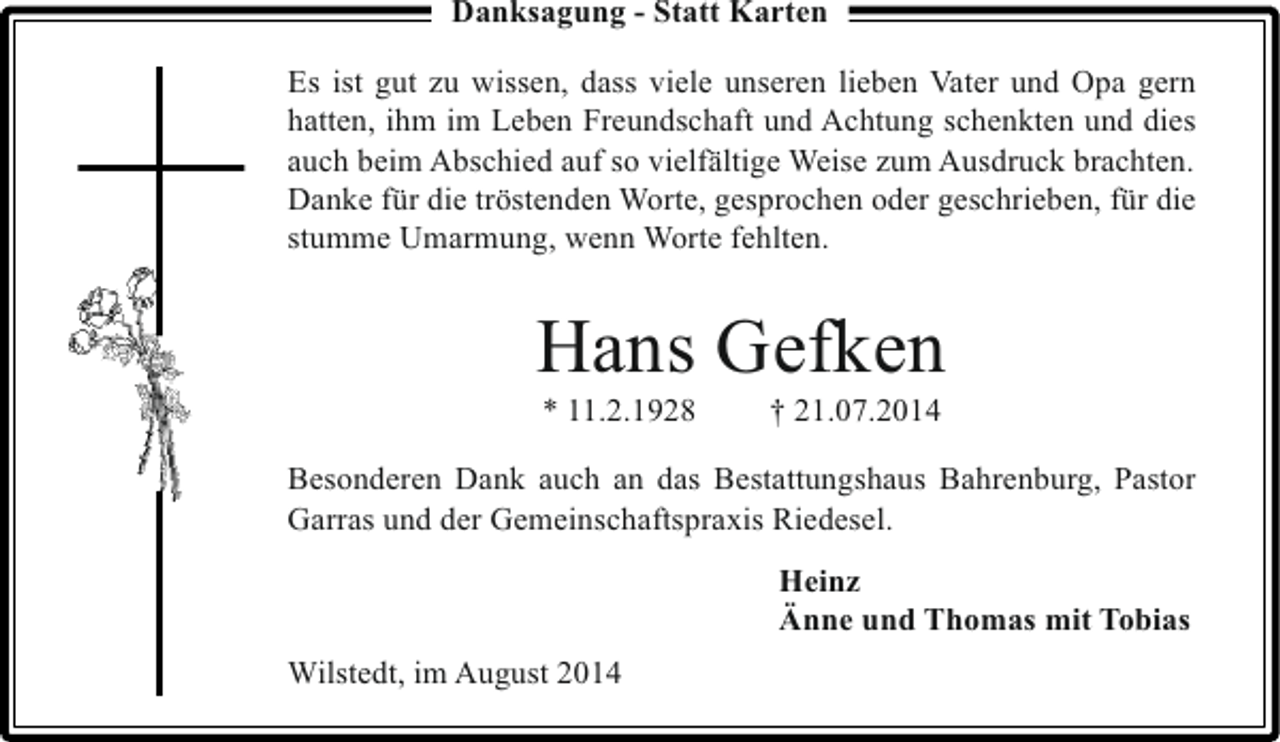 Danksagung - Statt Karten

Es ist gut zu wissen, dass viele unseren lieben Vater und Opa gern hatten, ihm im Leben Freundschaft und Achtung schenkten und dies auch beim Abschied auf so vielfältige Weise zum Ausdruck brachten. Danke für die tröstenden Worte, gesprochen oder geschrieben, für die stumme Umarmung, wenn Worte fehlten.

Hans Gefken

* 11.2.1928 † 21.07.2014

Besonderen Dank auch an das Bestattungshaus Bahrenburg, Pastor Garras und der Gemeinschaftspraxis Riedesel.

Heinz
Änne und Thomas mit Tobias

Wilstedt, im August 2014